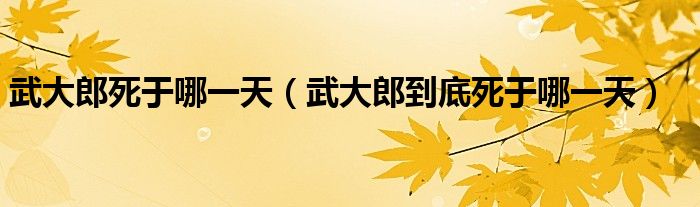 武大郎死于哪一天（武大郎到底死于哪一天）